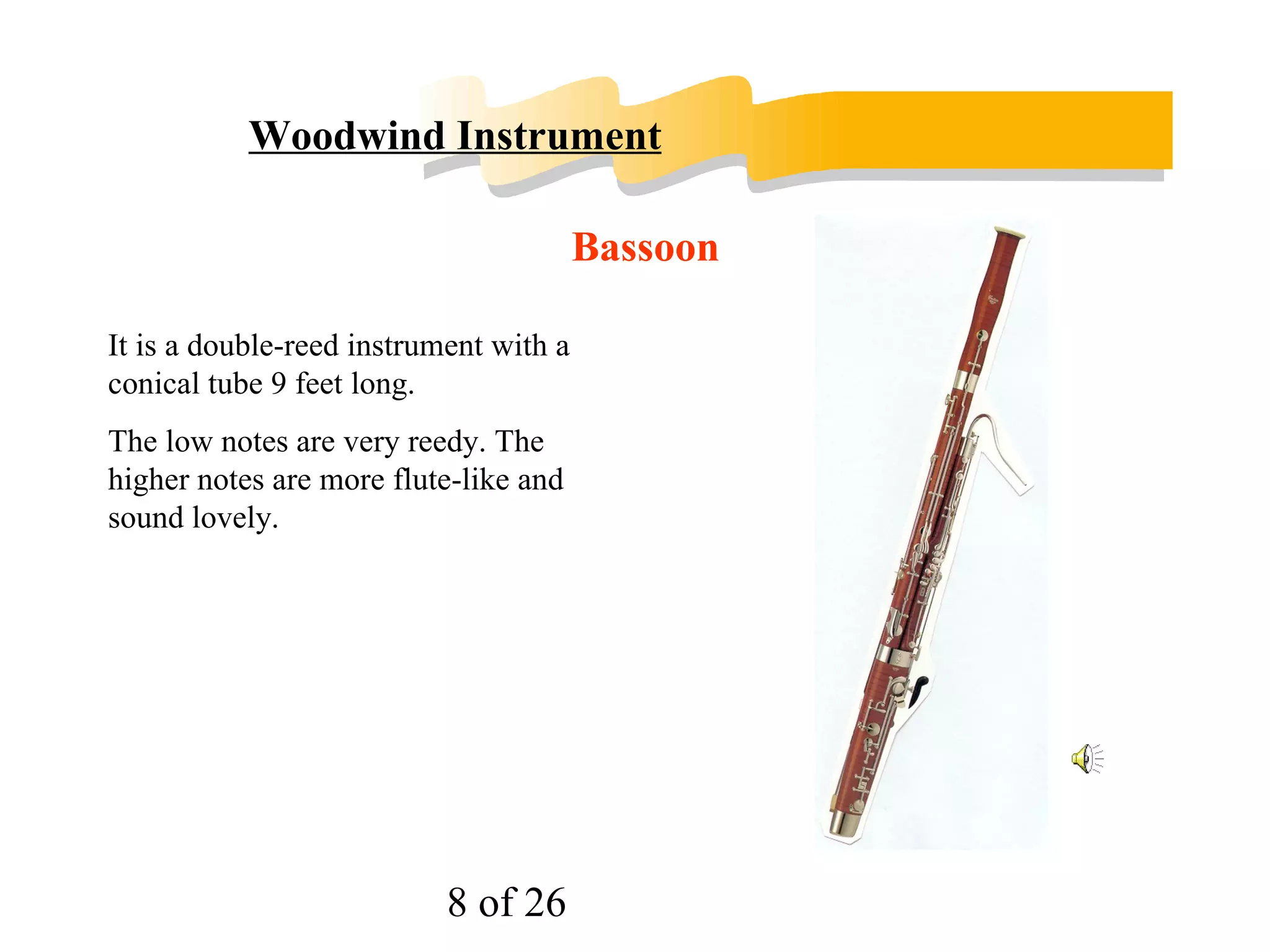 Woodwind Instrument

Bassoon

It is a double-reed instrument with a conical tube 9 feet long.

The low notes are very reedy. The higher notes are more flute-like and sound lovely.

8 of 26